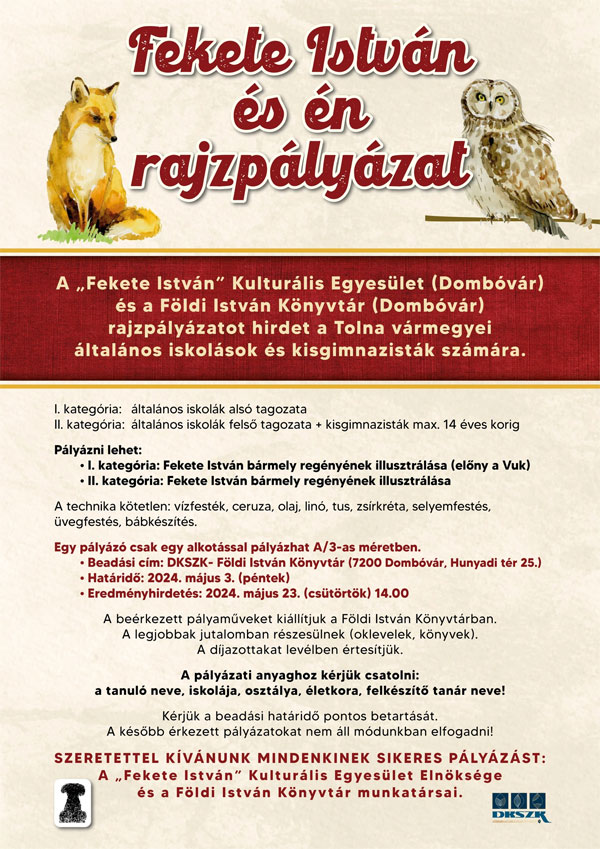 Fekete István és én rajzpályázat

A „Fekete István" Kulturális Egyesület (Dombóvár) és a Földi István Könyvtár (Dombóvár) rajzpályázatot hirdet a Tolna vármegyei általános iskolások és kisgimnazisták számára.

I. kategória: általános iskolák alsó tagozata
II. kategória: általános iskolák felső tagozata + kisgimnazisták max. 14 éves korig

Pályázni lehet:
• I. kategória: Fekete István bármely regényének illusztrálása (előny a Vuk)
• II. kategória: Fekete István bármely regényének illusztrálása

A technika kötetlen: vízfesték, ceruza, olaj, linó, tus, zsírkréta, selyemfestés, üvegfestés, bábkészítés.

Egy pályázó csak egy alkotással pályázhat A/3-as méretben.
• Beadási cím: DKSZK- Földi István Könyvtár (7200 Dombóvár, Hunyadi tér 25.)
• Határidő: 2024. május 3. (péntek)
• Eredményhirdetés: 2024. május 23. (csütörtök) 14.00

A beérkezett pályaműveket kiállítjuk a Földi István Könyvtárban.
A legjobbak jutalomban részesülnek (oklevelek, könyvek).
A díjazottakat levélben értesítjük.

A pályázati anyaghoz kérjük csatolni:
a tanuló neve, iskolája, osztálya, életkora, felkészítő tanár neve!

Kérjük a beadási határidő pontos betartását.
A később érkezett pályázatokat nem áll módunkban elfogadni!

SZERETETTEL KÍVÁNUNK MINDENKINEK SIKERES PÁLYÁZÁST:
A „Fekete István" Kulturális Egyesület Elnöksége
és a Földi István Könyvtár munkatársai.

DKSZK